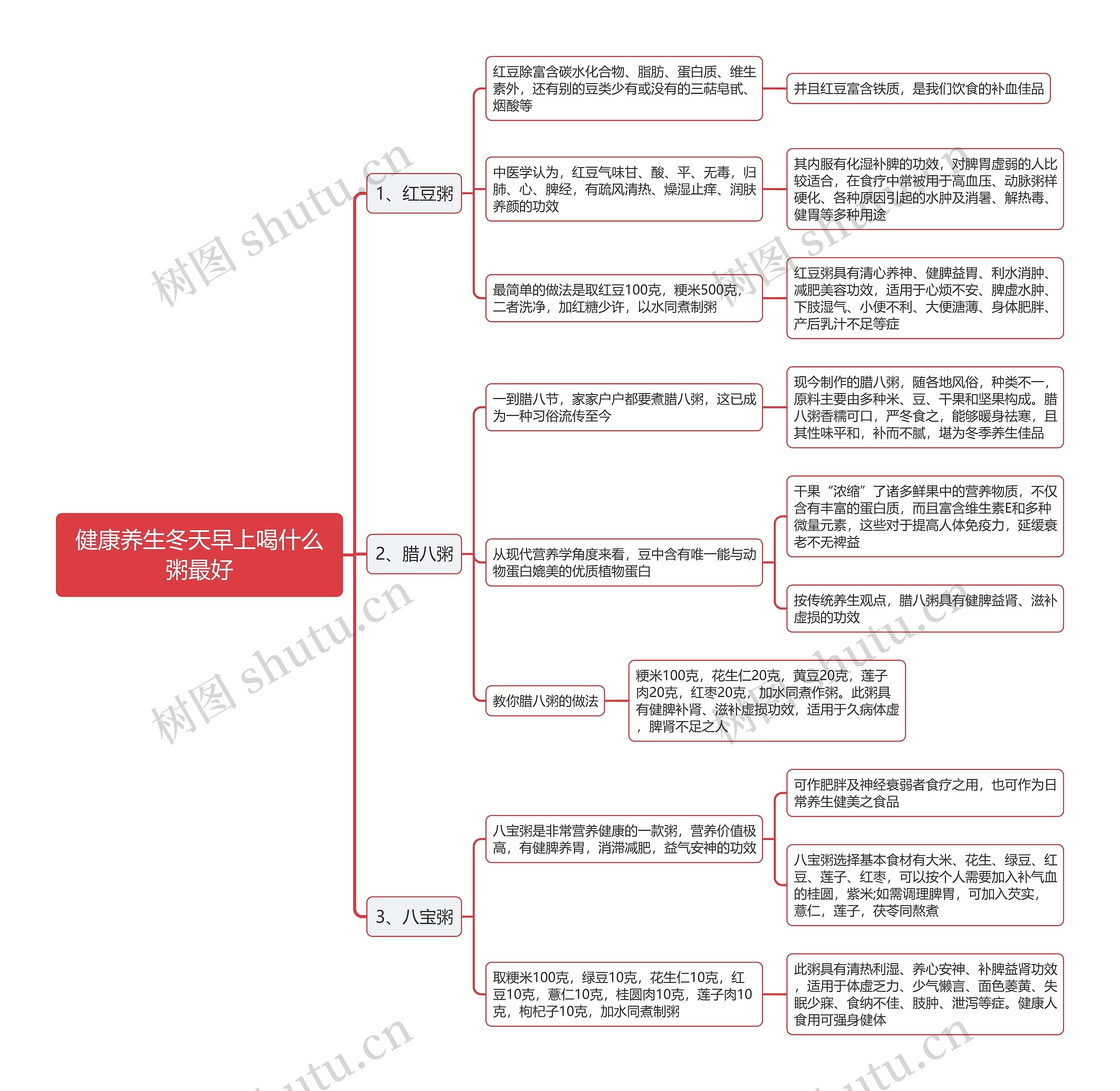 健康养生冬天早上喝什么粥最好

1、红豆粥

红豆除富含碳水化合物、脂肪、蛋白质、维生素外，还有别的豆类少有或没有的三萜皂甙、烟酸等

并且红豆富含铁质，是我们饮食的补血佳品

中医学认为，红豆气味甘、酸、平、无毒，归肺、心、脾经，有疏风清热、燥湿止痒、润肤养颜的功效

其内服有化湿补脾的功效，对脾胃虚弱的人比较适合，在食疗中常被用于高血压、动脉粥样硬化、各种原因引起的水肿及消暑、解热毒、健胃等多种用途

最简单的做法是取红豆100克，粳米500克，二者洗净，加红糖少许，以水同煮制粥

红豆粥具有清心养神、健脾益胃、利水消肿、减肥美容功效，适用于心烦不安、脾虚水肿、下肢湿气、小便不利、大便溏薄、身体肥胖、产后乳汁不足等症

2、腊八粥

一到腊八节，家家户户都要煮腊八粥，这已成为一种习俗流传至今

现今制作的腊八粥，随各地风俗，种类不一，原料主要由多种米、豆、干果和坚果构成。腊八粥香糯可口，严冬食之，能够暖身祛寒，且其性味平和，补而不腻，堪为冬季养生佳品

从现代营养学角度来看，豆中含有唯一能与动物蛋白媲美的优质植物蛋白

干果“浓缩”了诸多鲜果中的营养物质，不仅含有丰富的蛋白质，而且富含维生素E和多种微量元素，这些对于提高人体免疫力，延缓衰老不无裨益

按传统养生观点，腊八粥具有健脾益肾、滋补虚损的功效

教你腊八粥的做法

粳米100克，花生仁20克，黄豆20克，莲子肉20克，红枣20克，加水同煮作粥。此粥具有健脾补肾、滋补虚损功效，适用于久病体虚，脾肾不足之人

3、八宝粥

八宝粥是非常营养健康的一款粥，营养价值极高，有健脾养胃，消滞减肥，益气安神的功效

可作肥胖及神经衰弱者食疗之用，也可作为日常养生健美之食品

八宝粥选择基本食材有大米、花生、绿豆、红豆、莲子、红枣，可以按个人需要加入补气血的桂圆，紫米;如需调理脾胃，可加入芡实，薏仁，莲子，茯苓同熬煮

取粳米100克，绿豆10克，花生仁10克，红豆10克，薏仁10克，桂圆肉10克，莲子肉10克，枸杞子10克，加水同煮制粥

此粥具有清热利湿、养心安神、补脾益肾功效，适用于体虚乏力、少气懒言、面色萎黄、失眠少寐、食纳不佳、肢肿、泄泻等症。健康人食用可强身健体

树图 shutu.cn